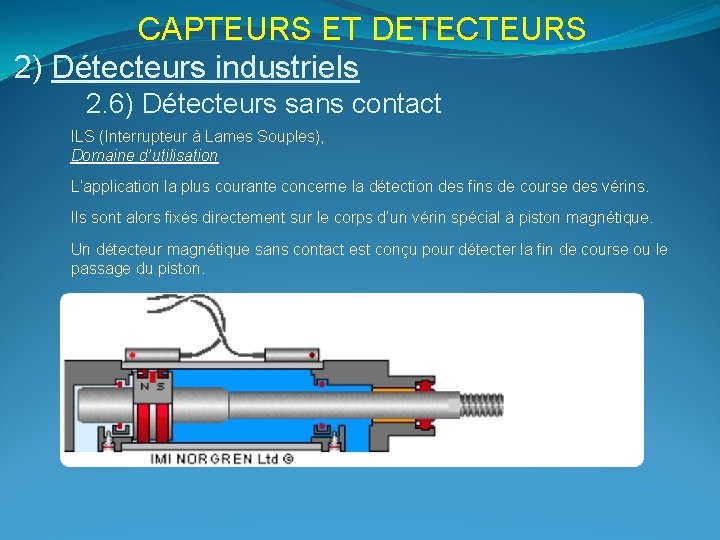 CAPTEURS ET DETECTEURS

2) Détecteurs industriels

2.6) Détecteurs sans contact

ILS (Interrupteur à Lames Souples),
Domaine d'utilisation

L'application la plus courante concerne la détection des fins de course des vérins.

Ils sont alors fixés directement sur le corps d'un vérin spécial à piston magnétique.

Un détecteur magnétique sans contact est conçu pour détecter la fin de course ou le passage du piston.

N S

IMI NORGREN Ltd ©